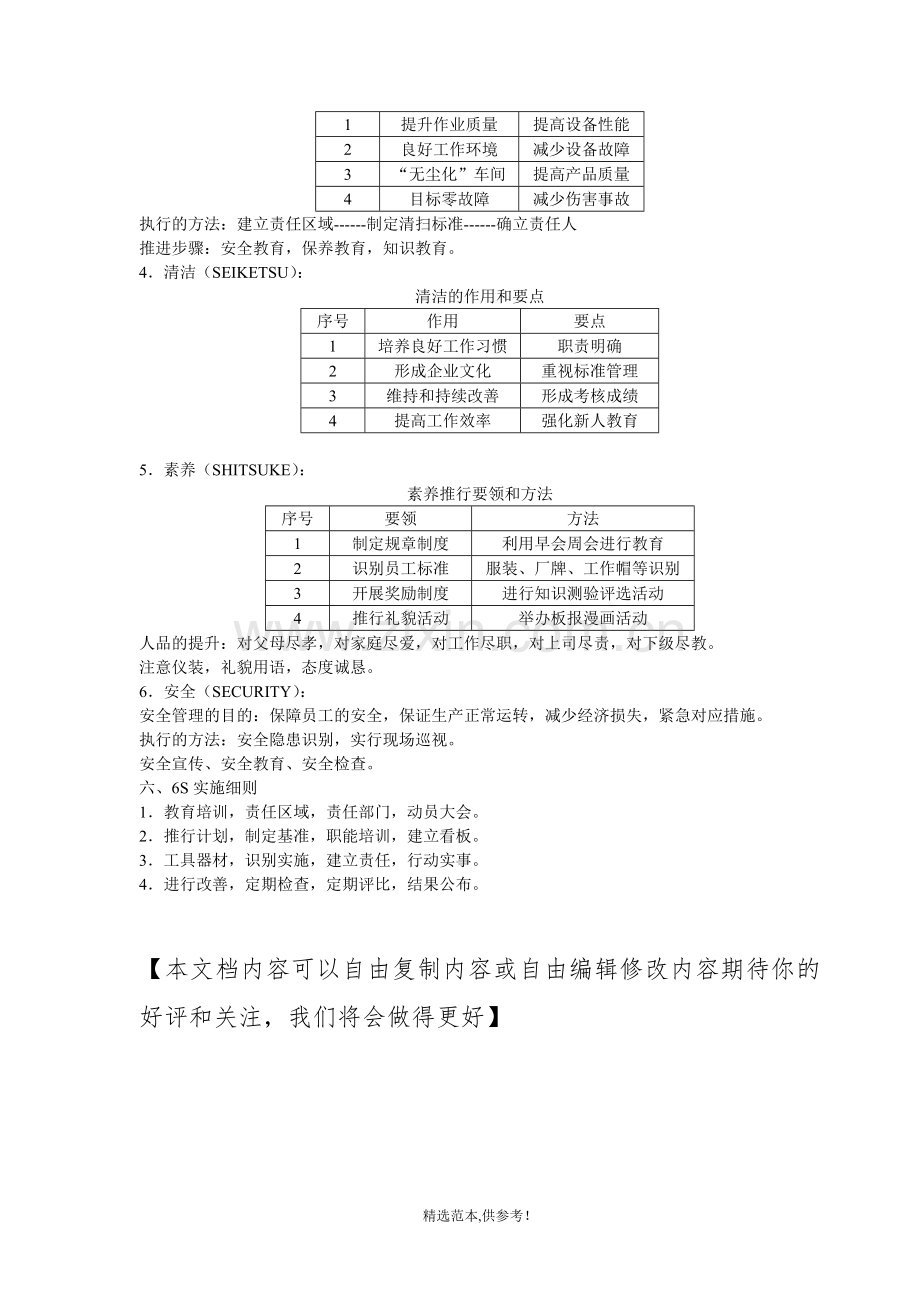 | 1 | 提升作业质量 | 提高设备性能 |
|---|---|---|
| 2 | 良好工作环境 | 减少设备故障 |
| 3 | “无尘化”车间 | 提高产品质量 |
| 4 | 目标零故障 | 减少伤害事故 |

执行的方法：建立责任区域------制定清扫标准------确立责任人

推进步骤：安全教育，保养教育，知识教育。

4．清洁（SEIKETSU）：

清洁的作用和要点

| 序号 | 作用 | 要点 |
|---|---|---|
| 1 | 培养良好工作习惯 | 职责明确 |
| 2 | 形成企业文化 | 重视标准管理 |
| 3 | 维持和持续改善 | 形成考核成绩 |
| 4 | 提高工作效率 | 强化新人教育 |

5．素养（SHITSUKE）：

素养推行要领和方法

| 序号 | 要领 | 方法 |
|---|---|---|
| 1 | 制定规章制度 | 利用早会周会进行教育 |
| 2 | 识别员工标准 | 服装、厂牌、工作帽等识别 |
| 3 | 开展奖励制度 | 进行知识测验评选活动 |
| 4 | 推行礼貌活动 | 举办板报漫画活动 |

人品的提升：对父母尽孝，对家庭尽爱，对工作尽职，对上司尽责，对下级尽教。

注意仪装，礼貌用语，态度诚恳。

6．安全（SECURITY）：

安全管理的目的：保障员工的安全，保证生产正常运转，减少经济损失，紧急对应措施。

执行的方法：安全隐患识别，实行现场巡视。

安全宣传、安全教育、安全检查。

六、6S实施细则

1．教育培训，责任区域，责任部门，动员大会。

2．推行计划，制定基准，职能培训，建立看板。

3．工具器材，识别实施，建立责任，行动实事。

4．进行改善，定期检查，定期评比，结果公布。

【本文档内容可以自由复制内容或自由编辑修改内容期待你的好评和关注，我们将会做得更好】

精选范本,供参考!